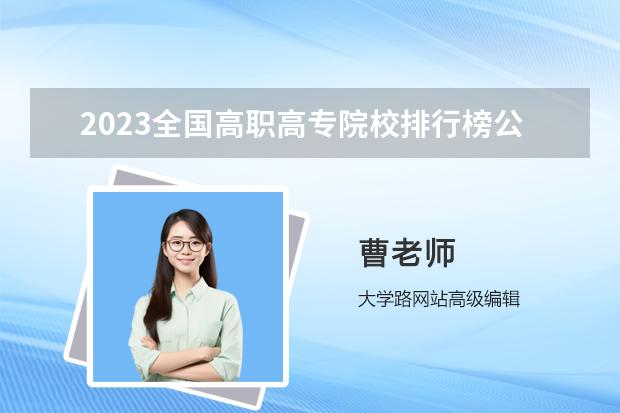 2023全国高职高专院校排行榜公

曹老师

大学路网站高级编辑